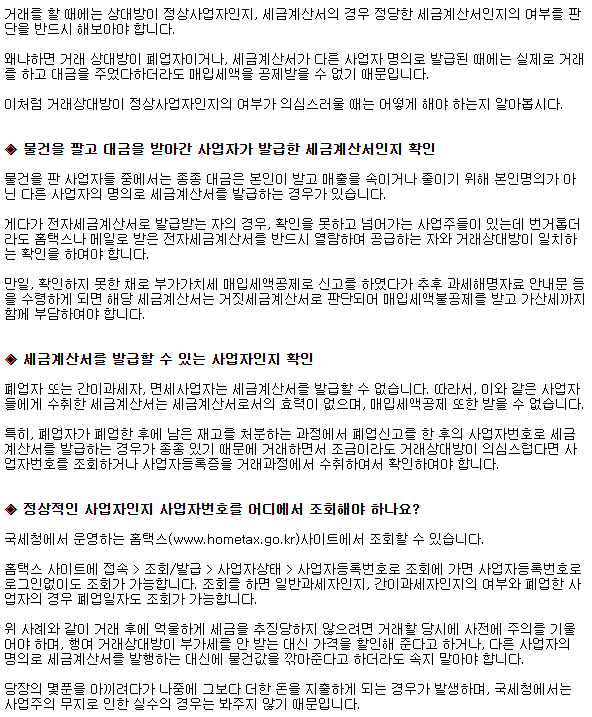 거래를 할 때에는 상대방이 정상사업자인지, 세금계산서의 경우 정당한 세금계산서인지의 여부를 판단을 반드시 해보아야 합니다.

왜냐하면 거래 상대방이 폐업자이거나, 세금계산서가 다른 사업자 명의로 발급된 때에는 실제로 거래를 하고 대금을 주었다하더라도 매입세액을 공제받을 수 없기 때문입니다.

이처럼 거래상대방이 정상사업자인지의 여부가 의심스러울 때는 어떻게 해야 하는지 알아봅시다.

◈ 물건을 팔고 대금을 받아간 사업자가 발급한 세금계산서인지 확인

물건을 판 사업자들 중에서는 종종 대금은 본인이 받고 매출을 속이거나 줄이기 위해 본인명의가 아닌 다른 사업자의 명의로 세금계산서를 발급하는 경우가 있습니다.

게다가 전자세금계산서로 발급받는 자의 경우, 확인을 못하고 넘어가는 사업주들이 있는데 번거롭더라도 홈택스나 메일로 받은 전자세금계산서를 반드시 열람하여 공급하는 자와 거래상대방이 일치하는 확인을 하여야 합니다.

만일, 확인하지 못한 채로 부가가치세 매입세액공제로 신고를 하였다가 추후 과세해명자료 안내문 등을 수령하게 되면 해당 세금계산서는 거짓세금계산서로 판단되어 매입세액불공제를 받고 가산세까지 함께 부담하여야 합니다.

◈ 세금계산서를 발급할 수 있는 사업자인지 확인

폐업자 또는 간이과세자, 면세사업자는 세금계산서를 발급할 수 없습니다. 따라서, 이와 같은 사업자들에게 수취한 세금계산서는 세금계산서로서의 효력이 없으며, 매입세액공제 또한 받을 수 없습니다.

특히, 폐업자가 폐업한 후에 남은 재고를 처분하는 과정에서 폐업신고를 한 후의 사업자번호로 세금계산서를 발급하는 경우가 종종 있기 때문에 거래하면서 조금이라도 거래상대방이 의심스럽다면 사업자번호를 조회하거나 사업자등록증을 거래과정에서 수취하여서 확인하여야 합니다.

◈ 정상적인 사업자인지 사업자번호를 어디에서 조회해야 하나요?

국세청에서 운영하는 홈택스(www.hometax.go.kr)사이트에서 조회할 수 있습니다.

홈택스 사이트에 접속 > 조회/발급 > 사업자상태 > 사업자등록번호로 조회에 가면 사업자등록번호로 로그인없이도 조회가 가능합니다. 조회를 하면 일반과세자인지, 간이과세자인지의 여부와 폐업한 사업자의 경우 폐업일자도 조회가 가능합니다.

위 사례와 같이 거래 후에 억울하게 세금을 추징당하지 않으려면 거래할 당시에 사전에 주의를 기울여야 하며, 행여 거래상대방이 부가세를 안 받는 대신 가격을 할인해 준다고 하거나, 다른 사업자의 명의로 세금계산서를 발행하는 대신에 물건값을 깎아준다고 하더라도 속지 말아야 합니다.

당장의 몇푼을 아끼려다가 나중에 그보다 더한 돈을 지출하게 되는 경우가 발생하며, 국세청에서는 사업주의 무지로 인한 실수의 경우는 봐주지 않기 때문입니다.